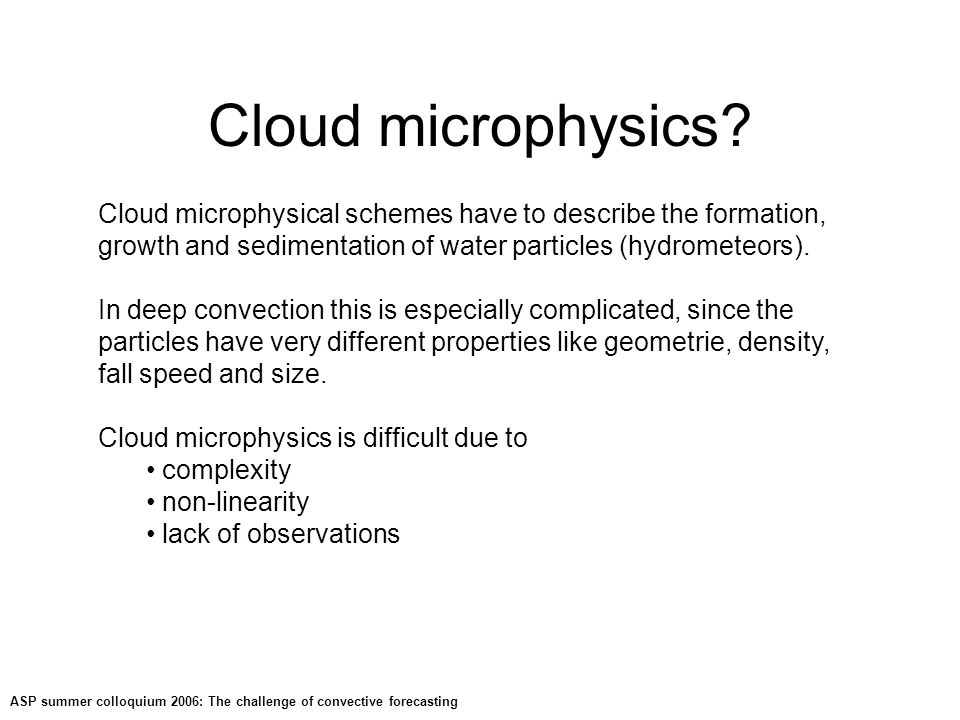 Cloud microphysics?

Cloud microphysical schemes have to describe the formation, growth and sedimentation of water particles (hydrometeors).

In deep convection this is especially complicated, since the particles have very different properties like geometrie, density, fall speed and size.

Cloud microphysics is difficult due to
• complexity
• non-linearity
• lack of observations

ASP summer colloquium 2006: The challenge of convective forecasting